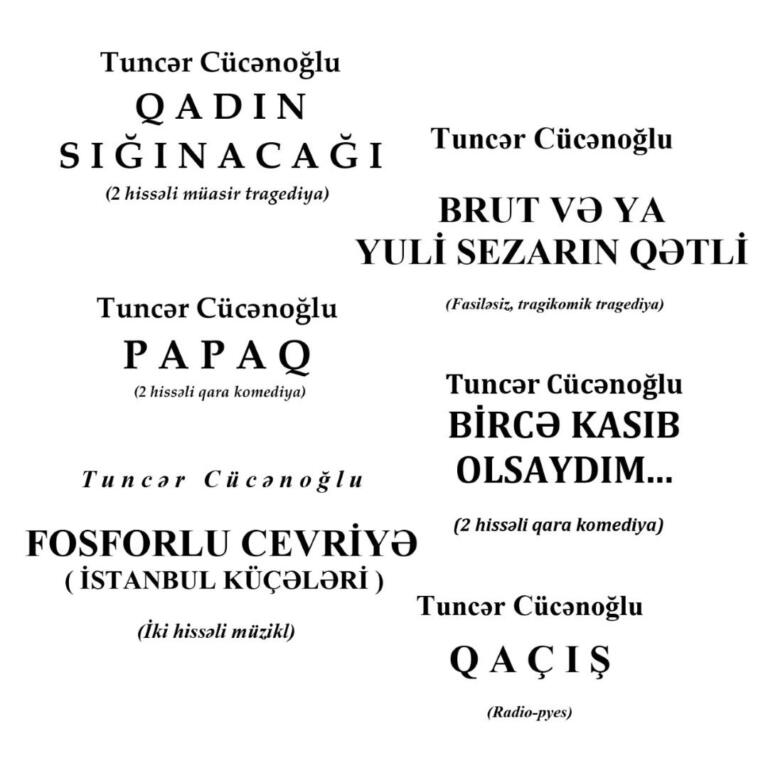 Tuncər Cücənoğlu
QADIN
SIĞINACAĞI
(2 hissəli müasir tragediya)

Tuncər Cücənoğlu
PAPAQ
(2 hissəli qara komediya)

Tuncər Cücənoğlu
FOSFORLU CEVRİYƏ
( İSTANBUL KÜÇƏLƏRİ )
(İki hissəli müzikl)

Tuncər Cücənoğlu
BRUT VƏ YA
YULİ SEZARIN QƏTLİ
(Fasiləsiz, tragikomik tragediya)

Tuncər Cücənoğlu
BİRCƏ KASIB
OLSAYDIM...
(2 hissəli qara komediya)

Tuncər Cücənoğlu
QAÇIŞ
(Radio-pyes)